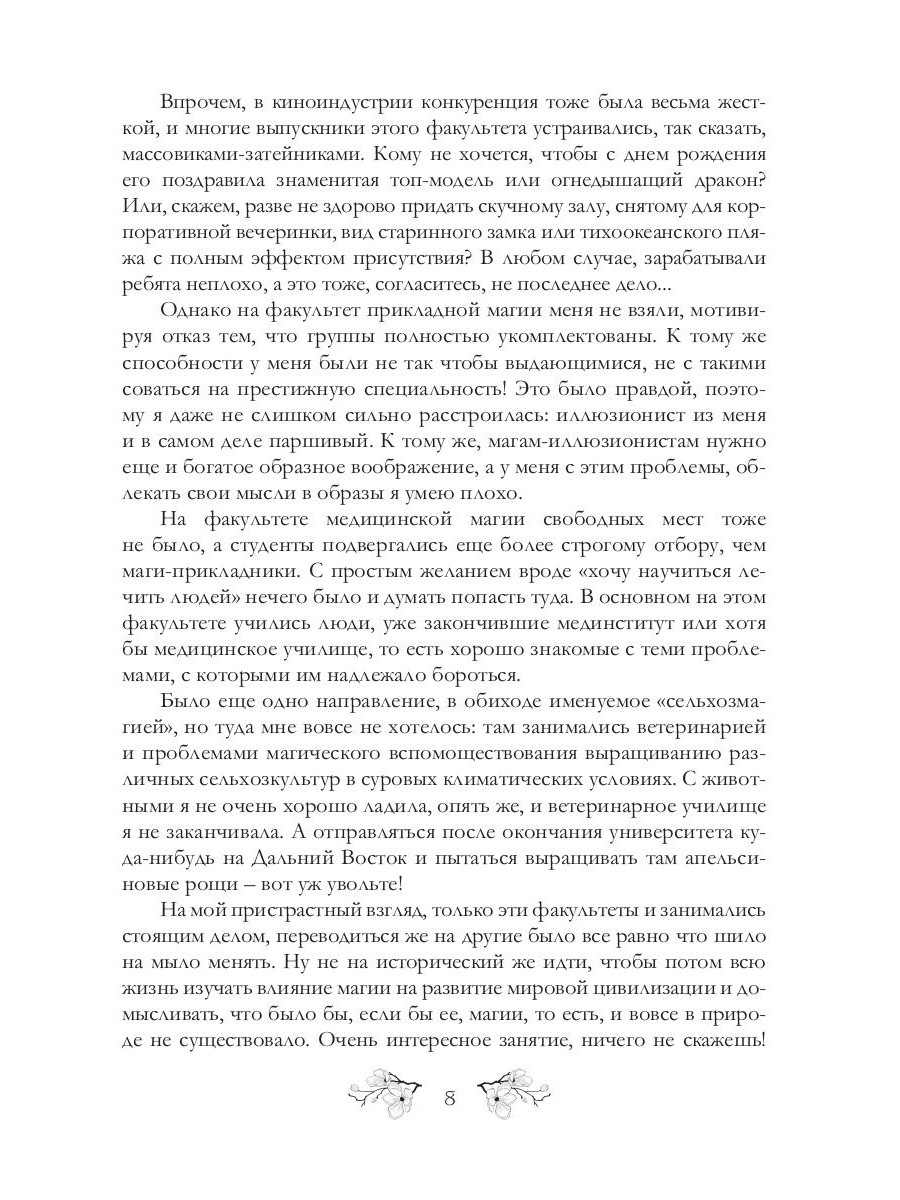 Впрочем, в киноиндустрии конкуренция тоже была весьма жесткой, и многие выпускники этого факультета устраивались, так сказать, массовиками-затейниками. Кому не хочется, чтобы с днем рождения его поздравила знаменитая топ-модель или огнедышащий дракон? Или, скажем, разве не здорово придать скучному залу, снятому для корпоративной вечеринки, вид старинного замка или тихоокеанского пляжа с полным эффектом присутствия? В любом случае, зарабатывали ребята неплохо, а это тоже, согласитесь, не последнее дело...

Однако на факультет прикладной магии меня не взяли, мотивируя отказ тем, что группы полностью укомплектованы. К тому же способности у меня были не так чтобы выдающимися, не с такими соваться на престижную специальность! Это было правдой, поэтому я даже не слишком сильно расстроилась: иллюзионист из меня и в самом деле паршивый. К тому же, магам-иллюзионистам нужно еще и богатое образное воображение, а у меня с этим проблемы, облекать свои мысли в образы я умею плохо.

На факультете медицинской магии свободных мест тоже не было, а студенты подвергались еще более строгому отбору, чем маги-прикладники. С простым желанием вроде «хочу научиться лечить людей» нечего было и думать попасть туда. В основном на этом факультете учились люди, уже закончившие мединститут или хотя бы медицинское училище, то есть хорошо знакомые с теми проблемами, с которыми им надлежало бороться.

Было еще одно направление, в обиходе именуемое «сельхозмагией», но туда мне вовсе не хотелось: там занимались ветеринарией и проблемами магического вспомоществования выращиванию различных сельхозкультур в суровых климатических условиях. С животными я не очень хорошо ладила, опять же, и ветеринарное училище я не заканчивала. А отправляться после окончания университета куда-нибудь на Дальний Восток и пытаться выращивать там апельсиновые рощи – вот уж увольте!

На мой пристрастный взгляд, только эти факультеты и занимались стоящим делом, переводиться же на другие было все равно что шило на мыло менять. Ну не на исторический же идти, чтобы потом всю жизнь изучать влияние магии на развитие мировой цивилизации и домысливать, что было бы, если бы ее, магии, то есть, и вовсе в природе не существовало. Очень интересное занятие, ничего не скажешь!

8